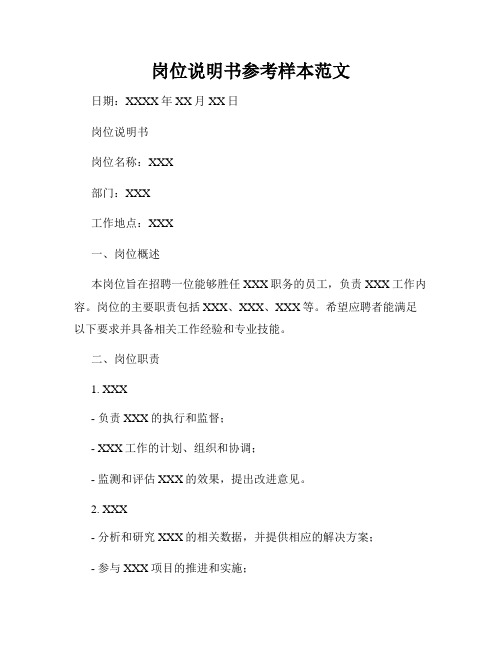 岗位说明书参考样本范文

日期：XXXX 年 XX 月 XX 日

岗位说明书

岗位名称：XXX

部门：XXX

工作地点：XXX

一、岗位概述

本岗位旨在招聘一位能够胜任 XXX 职务的员工，负责 XXX 工作内容。岗位的主要职责包括 XXX、XXX、XXX 等。希望应聘者能满足以下要求并具备相关工作经验和专业技能。

二、岗位职责

1. XXX

- 负责 XXX 的执行和监督；

- XXX 工作的计划、组织和协调；

- 监测和评估 XXX 的效果，提出改进意见。

2. XXX

- 分析和研究 XXX 的相关数据，并提供相应的解决方案；

- 参与 XXX 项目的推进和实施；